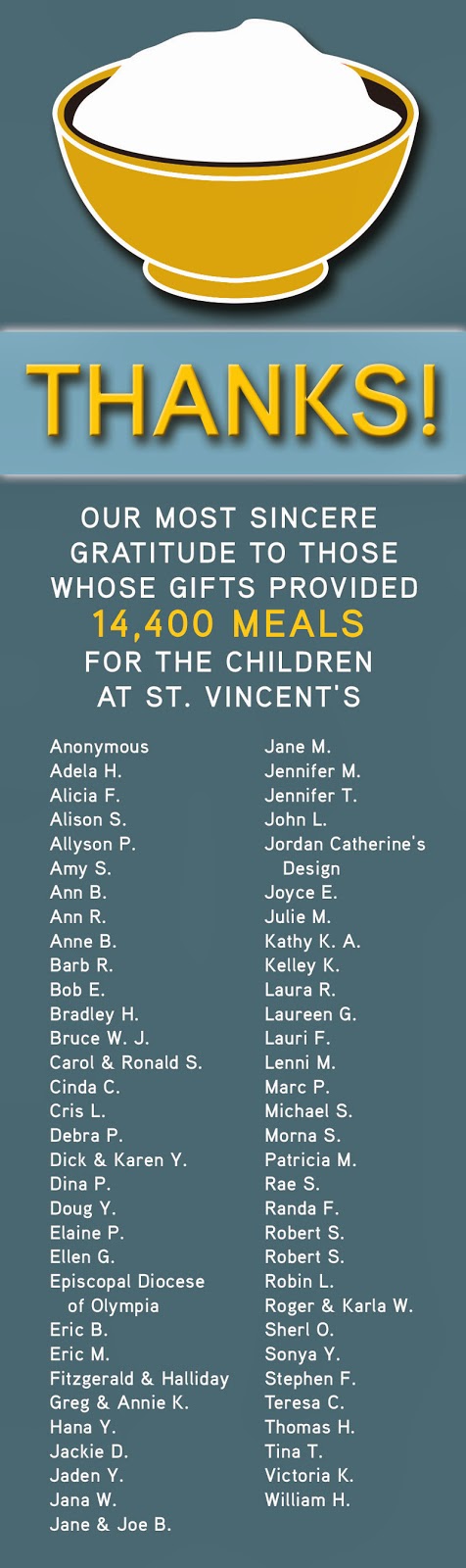 THANKS!

OUR MOST SINCERE GRATITUDE TO THOSE WHOSE GIFTS PROVIDED 14,400 MEALS FOR THE CHILDREN AT ST. VINCENT'S

Anonymous
Adela H.
Alicia F.
Alison S.
Allyson P.
Amy S.
Ann B.
Ann R.
Anne B.
Barb R.
Bob E.
Bradley H.
Bruce W. J.
Carol & Ronald S.
Cinda C.
Cris L.
Debra P.
Dick & Karen Y.
Dina P.
Doug Y.
Elaine P.
Ellen G.
Episcopal Diocese of Olympia
Eric B.
Eric M.
Fitzgerald & Halliday
Greg & Annie K.
Hana Y.
Jackie D.
Jaden Y.
Jana W.
Jane & Joe B.

Jane M.
Jennifer M.
Jennifer T.
John L.
Jordan Catherine's Design
Joyce E.
Julie M.
Kathy K. A.
Kelley K.
Laura R.
Laureen G.
Lauri F.
Lenni M.
Marc P.
Michael S.
Morna S.
Patricia M.
Rae S.
Randa F.
Robert S.
Robert S.
Robin L.
Roger & Karla W.
Sherl O.
Sonya Y.
Stephen F.
Teresa C.
Thomas H.
Tina T.
Victoria K.
William H.